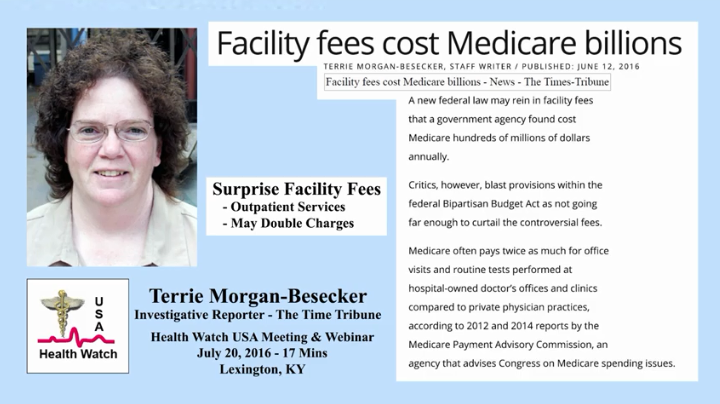 Facility fees cost Medicare billions

TERRIE MORGAN-BESECKER, STAFF WRITER / PUBLISHED: JUNE 12, 2016

Facility fees cost Medicare billions - News - The Times-Tribune

A new federal law may rein in facility fees that a government agency found cost Medicare hundreds of millions of dollars annually.

Critics, however, blast provisions within the federal Bipartisan Budget Act as not going far enough to curtail the controversial fees.

Medicare often pays twice as much for office visits and routine tests performed at hospital-owned doctor's offices and clinics compared to private physician practices, according to 2012 and 2014 reports by the Medicare Payment Advisory Commission, an agency that advises Congress on Medicare spending issues.

Surprise Facility Fees
- Outpatient Services
- May Double Charges

USA
Health Watch

Terrie Morgan-Besecker
Investigative Reporter - The Time Tribune
Health Watch USA Meeting & Webinar
July 20, 2016 - 17 Mins
Lexington, KY